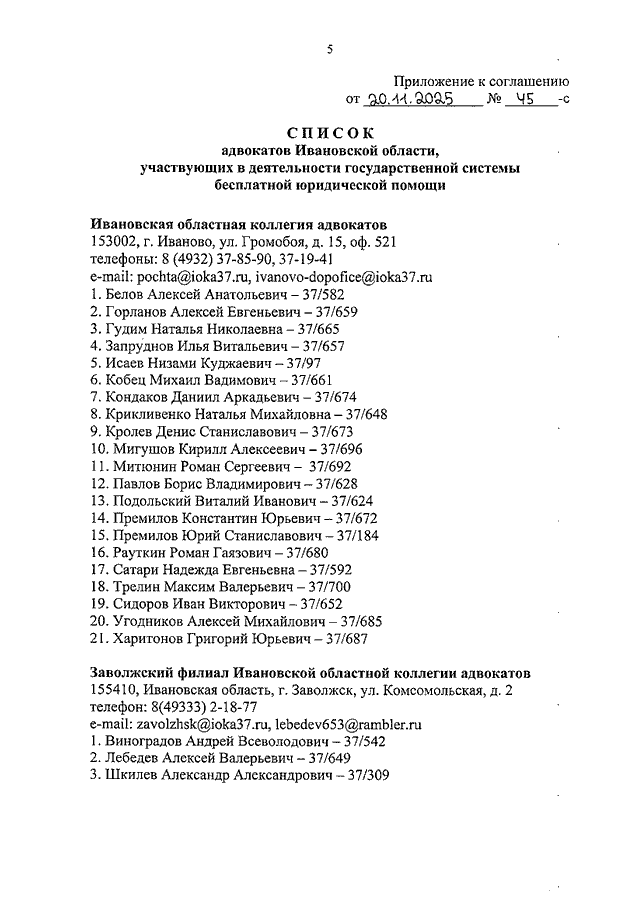 5

Приложение к соглашению
от 20.11.2025 № 45 -с

СПИСОК
адвокатов Ивановской области,
участвующих в деятельности государственной системы
бесплатной юридической помощи

Ивановская областная коллегия адвокатов
153002, г. Иваново, ул. Громобоя, д. 15, оф. 521
телефоны: 8 (4932) 37-85-90, 37-19-41
e-mail: pochta@ioka37.ru, ivanovo-dopofice@ioka37.ru
1. Белов Алексей Анатольевич – 37/582
2. Горланов Алексей Евгеньевич – 37/659
3. Гудим Наталья Николаевна – 37/665
4. Запруднов Илья Витальевич – 37/657
5. Исаев Низами Куджаевич – 37/97
6. Кобец Михаил Вадимович – 37/661
7. Кондаков Даниил Аркадьевич – 37/674
8. Крикливенко Наталья Михайловна – 37/648
9. Кролев Денис Станиславович – 37/673
10. Мигушов Кирилл Алексеевич – 37/696
11. Митюнин Роман Сергеевич – 37/692
12. Павлов Борис Владимирович – 37/628
13. Подольский Виталий Иванович – 37/624
14. Премилов Константин Юрьевич – 37/672
15. Премилов Юрий Станиславович – 37/184
16. Рауткин Роман Гаязович – 37/680
17. Сатари Надежда Евгеньевна – 37/592
18. Трелин Максим Валерьевич – 37/700
19. Сидоров Иван Викторович – 37/652
20. Угодников Алексей Михайлович – 37/685
21. Харитонов Григорий Юрьевич – 37/687

Заволжский филиал Ивановской областной коллегии адвокатов
155410, Ивановская область, г. Заволжск, ул. Комсомольская, д. 2
телефон: 8(49333) 2-18-77
e-mail: zavolzhsk@ioka37.ru, lebedev653@rambler.ru
1. Виноградов Андрей Всеволодович – 37/542
2. Лебедев Алексей Валерьевич – 37/649
3. Шкилев Александр Александрович – 37/309